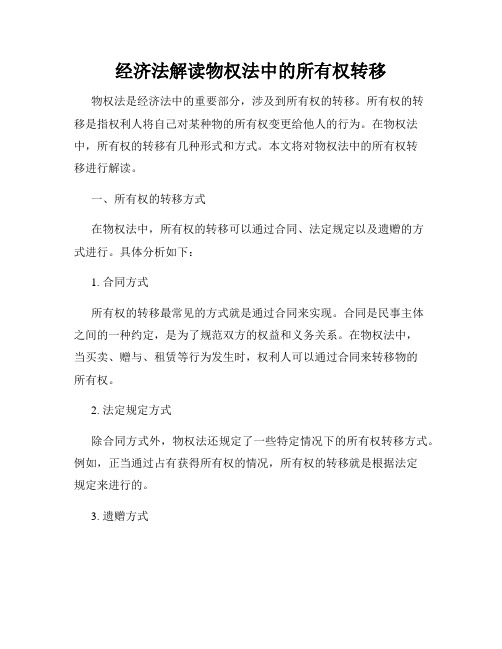 经济法解读物权法中的所有权转移

物权法是经济法中的重要部分，涉及到所有权的转移。所有权的转移是指权利人将自己对某种物的所有权变更给他人的行为。在物权法中，所有权的转移有几种形式和方式。本文将对物权法中的所有权转移进行解读。

一、所有权的转移方式

在物权法中，所有权的转移可以通过合同、法定规定以及遗赠的方式进行。具体分析如下：

1. 合同方式

所有权的转移最常见的方式就是通过合同来实现。合同是民事主体之间的一种约定，是为了规范双方的权益和义务关系。在物权法中，当买卖、赠与、租赁等行为发生时，权利人可以通过合同来转移物的所有权。

2. 法定规定方式

除合同方式外，物权法还规定了一些特定情况下的所有权转移方式。例如，正当通过占有获得所有权的情况，所有权的转移就是根据法定规定来进行的。

3. 遗赠方式